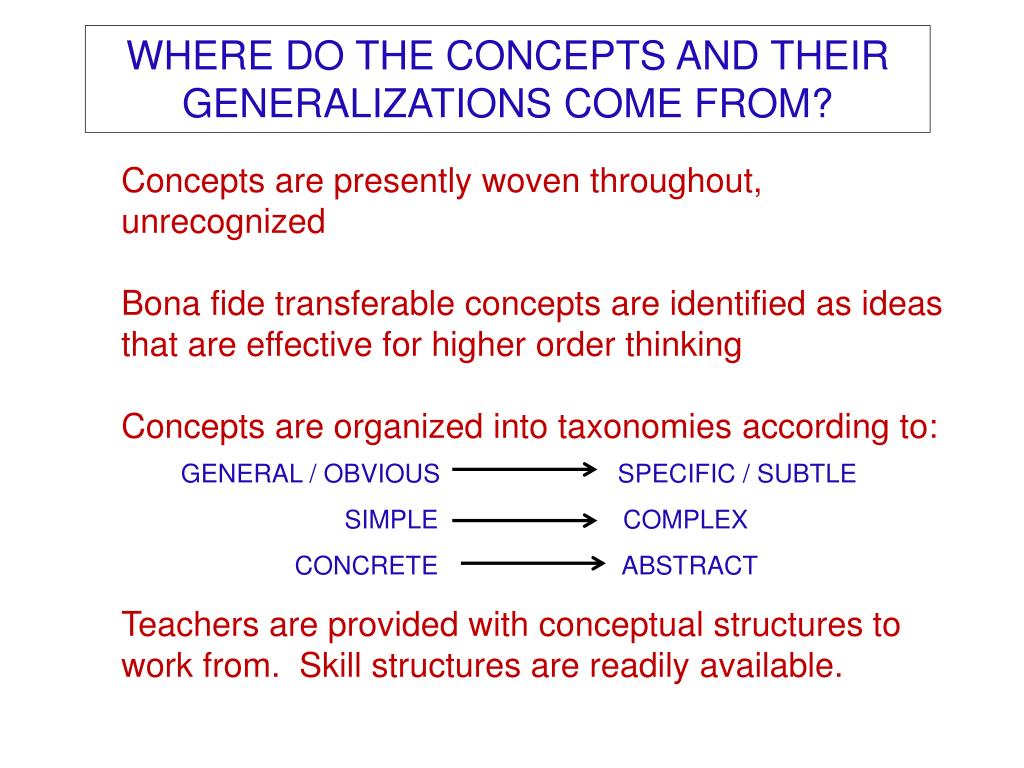 WHERE DO THE CONCEPTS AND THEIR GENERALIZATIONS COME FROM?

Concepts are presently woven throughout, unrecognized

Bona fide transferable concepts are identified as ideas that are effective for higher order thinking

Concepts are organized into taxonomies according to:

GENERAL / OBVIOUS → SPECIFIC / SUBTLE

SIMPLE → COMPLEX

CONCRETE → ABSTRACT

Teachers are provided with conceptual structures to work from. Skill structures are readily available.